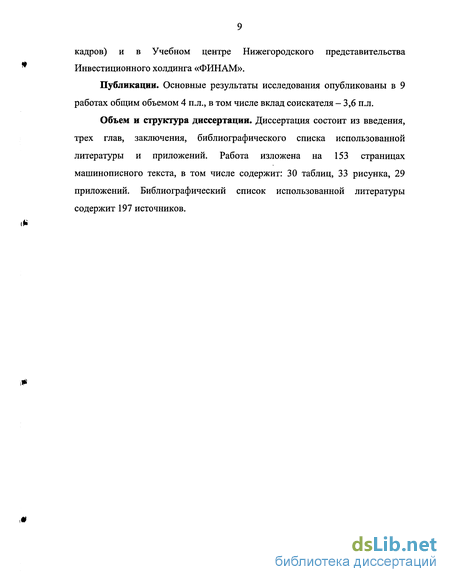 9

кадров) и в Учебном центре Нижегородского представительства Инвестиционного холдинга «ФИНАМ».

Публикации. Основные результаты исследования опубликованы в 9 работах общим объемом 4 п.л., в том числе вклад соискателя – 3,6 п.л.

Объем и структура диссертации. Диссертация состоит из введения, трех глав, заключения, библиографического списка использованной литературы и приложений. Работа изложена на 153 страницах машинописного текста, в том числе содержит: 30 таблиц, 33 рисунка, 29 приложений. Библиографический список использованной литературы содержит 197 источников.

dsLib.net
библиотека диссертаций